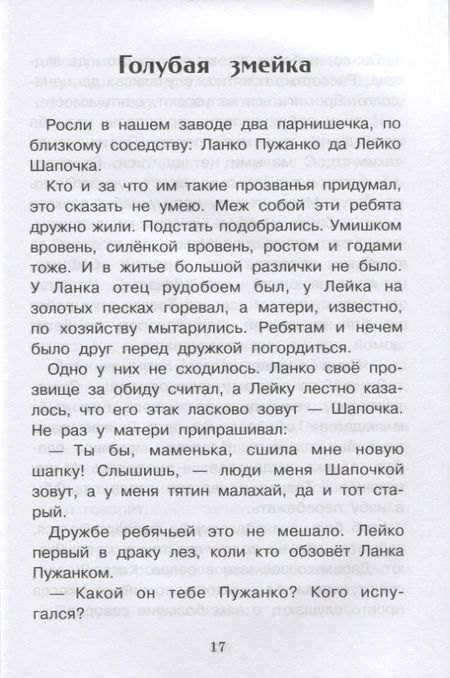 Голубая змейка

Росли в нашем заводе два парнишечка, по близкому соседству: Ланко Пужанко да Лейко Шапочка.

Кто и за что им такие прозванья придумал, это сказать не умею. Меж собой эти ребята дружно жили. Подстать подобрались. Умишком вровень, силёнкой вровень, ростом и годами тоже. И в житье большой различки не было. У Ланка отец рудобоем был, у Лейка на золотых песках горевал, а матери, известно, по хозяйству мытарились. Ребятам и нечем было друг перед дружкой погордиться.

Одно у них не сходилось. Ланко своё прозвище за обиду считал, а Лейку лестно казалось, что его этак ласково зовут — Шапочка. Не раз у матери припрашивал:

— Ты бы, маменька, сшила мне новую шапку! Слышишь, — люди меня Шапочкой зовут, а у меня тятин малахай, да и тот старый.

Дружбе ребячьей это не мешало. Лейко первый в драку лез, коли кто обзовёт Ланка Пужанком.

— Какой он тебе Пужанко? Кого испугался?

17